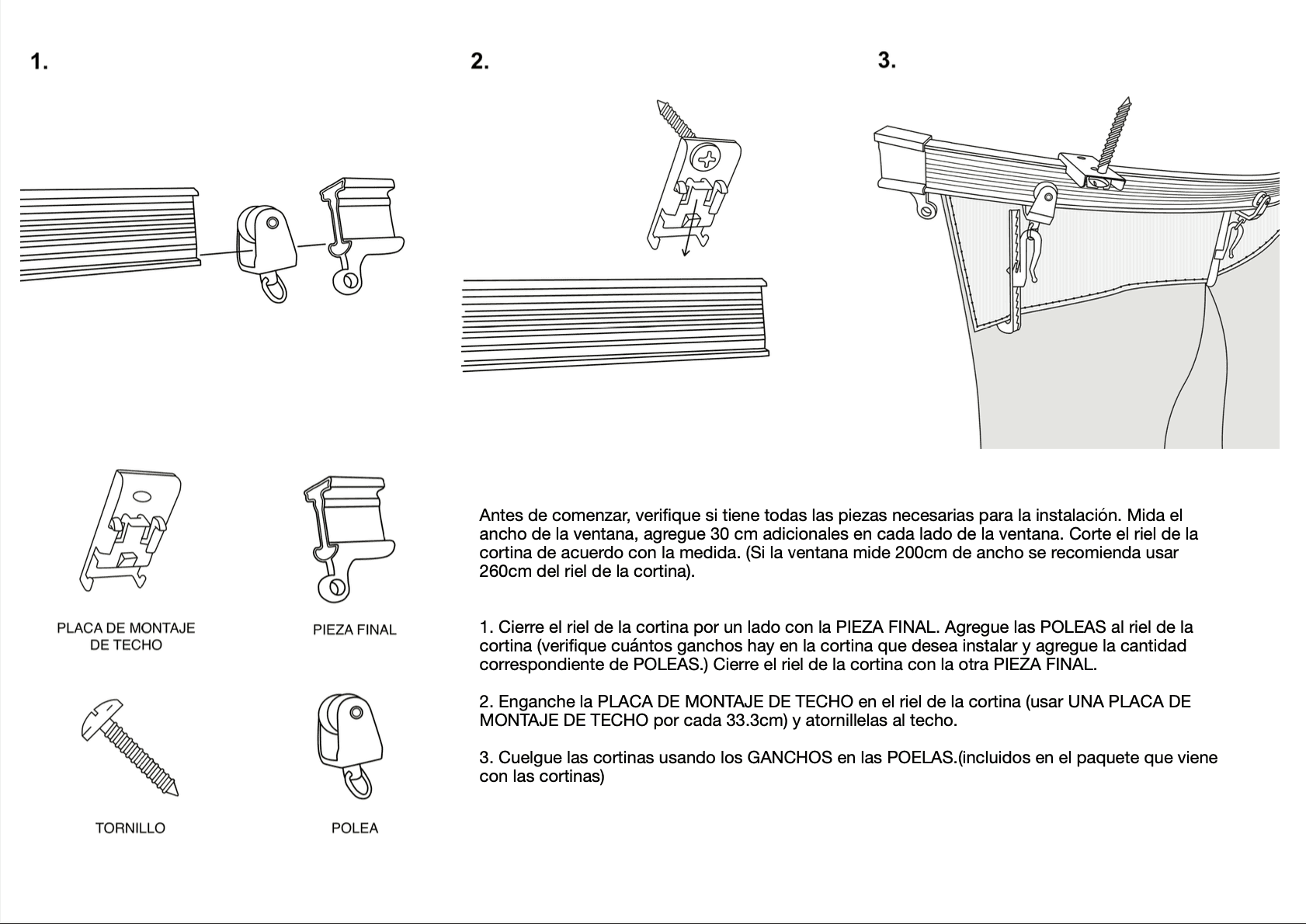 1.

2.

3.

PLACA DE MONTAJE DE TECHO

PIEZA FINAL

TORNILLO

POLEA

Antes de comenzar, verifique si tiene todas las piezas necesarias para la instalación. Mida el ancho de la ventana, agregue 30 cm adicionales en cada lado de la ventana. Corte el riel de la cortina de acuerdo con la medida. (Si la ventana mide 200cm de ancho se recomienda usar 260cm del riel de la cortina).

1. Cierre el riel de la cortina por un lado con la PIEZA FINAL. Agregue las POLEAS al riel de la cortina (verifique cuántos ganchos hay en la cortina que desea instalar y agregue la cantidad correspondiente de POLEAS.) Cierre el riel de la cortina con la otra PIEZA FINAL.

2. Enganche la PLACA DE MONTAJE DE TECHO en el riel de la cortina (usar UNA PLACA DE MONTAJE DE TECHO por cada 33.3cm) y atornillelas al techo.

3. Cuelgue las cortinas usando los GANCHOS en las POELAS.(incluidos en el paquete que viene con las cortinas)